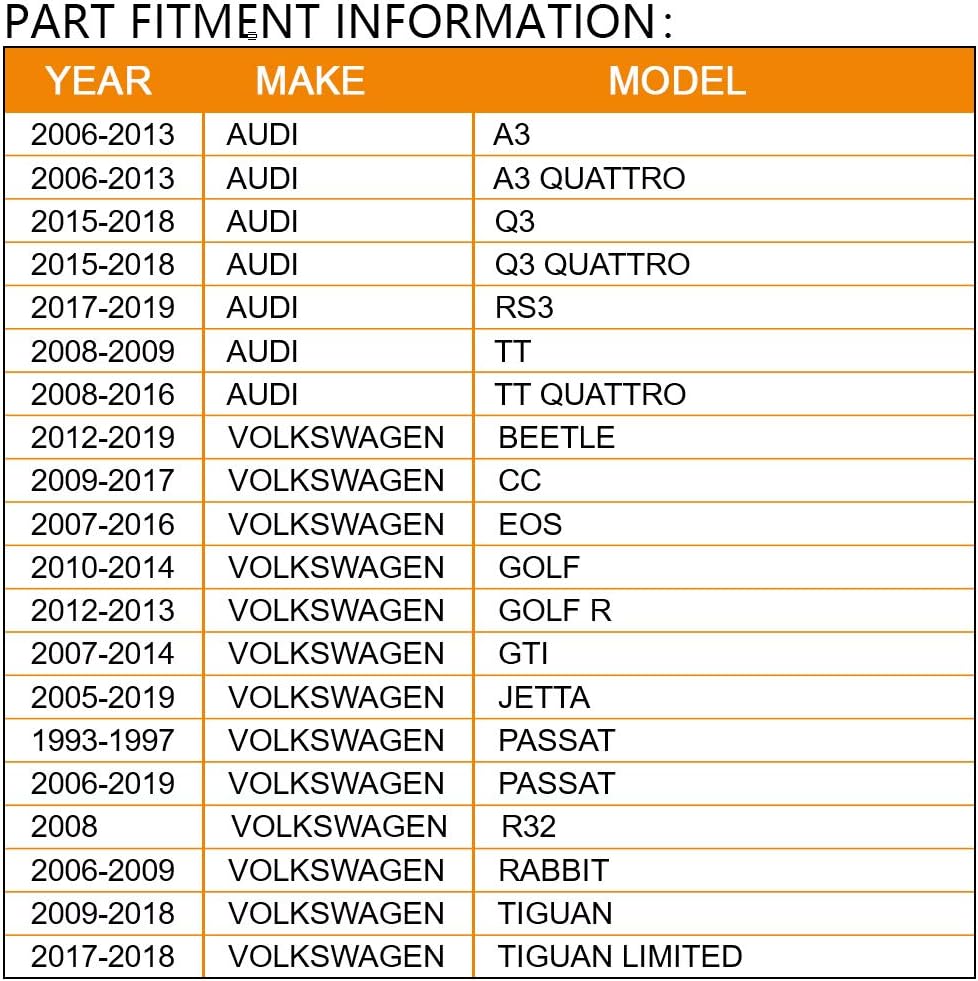 PART FITMENT INFORMATION:

| YEAR | MAKE | MODEL |
|---|---|---|
| 2006-2013 | AUDI | A3 |
| 2006-2013 | AUDI | A3 QUATTRO |
| 2015-2018 | AUDI | Q3 |
| 2015-2018 | AUDI | Q3 QUATTRO |
| 2017-2019 | AUDI | RS3 |
| 2008-2009 | AUDI | TT |
| 2008-2016 | AUDI | TT QUATTRO |
| 2012-2019 | VOLKSWAGEN | BEETLE |
| 2009-2017 | VOLKSWAGEN | CC |
| 2007-2016 | VOLKSWAGEN | EOS |
| 2010-2014 | VOLKSWAGEN | GOLF |
| 2012-2013 | VOLKSWAGEN | GOLF R |
| 2007-2014 | VOLKSWAGEN | GTI |
| 2005-2019 | VOLKSWAGEN | JETTA |
| 1993-1997 | VOLKSWAGEN | PASSAT |
| 2006-2019 | VOLKSWAGEN | PASSAT |
| 2008 | VOLKSWAGEN | R32 |
| 2006-2009 | VOLKSWAGEN | RABBIT |
| 2009-2018 | VOLKSWAGEN | TIGUAN |
| 2017-2018 | VOLKSWAGEN | TIGUAN LIMITED |